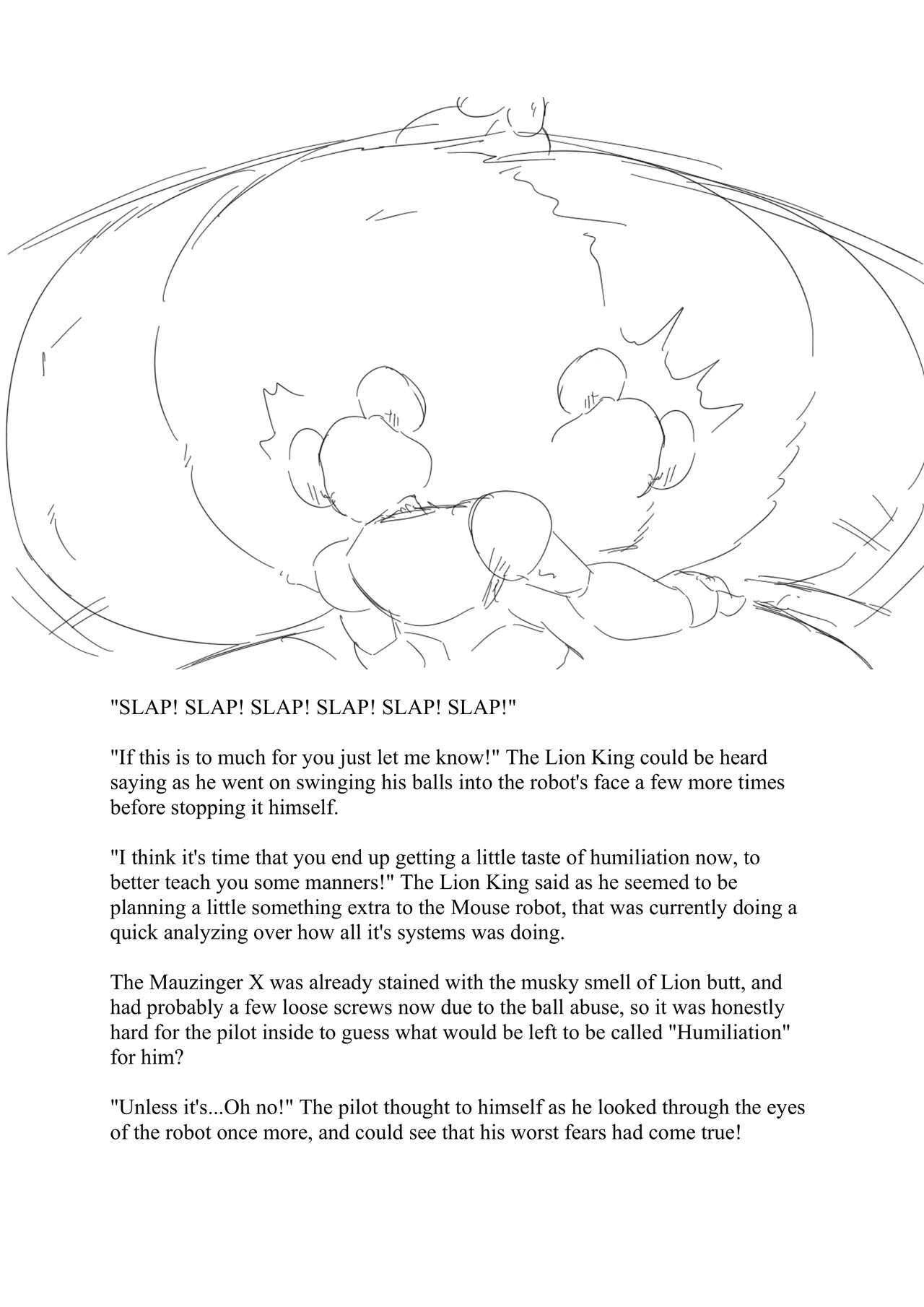 "SLAP! SLAP! SLAP! SLAP! SLAP! SLAP!"

"If this is to much for you just let me know!" The Lion King could be heard saying as he went on swinging his balls into the robot's face a few more times before stopping it himself.

"I think it's time that you end up getting a little taste of humiliation now, to better teach you some manners!" The Lion King said as he seemed to be planning a little something extra to the Mouse robot, that was currently doing a quick analyzing over how all it's systems was doing.

The Mauzinger X was already stained with the musky smell of Lion butt, and had probably a few loose screws now due to the ball abuse, so it was honestly hard for the pilot inside to guess what would be left to be called "Humiliation" for him?

"Unless it's...Oh no!" The pilot thought to himself as he looked through the eyes of the robot once more, and could see that his worst fears had come true!